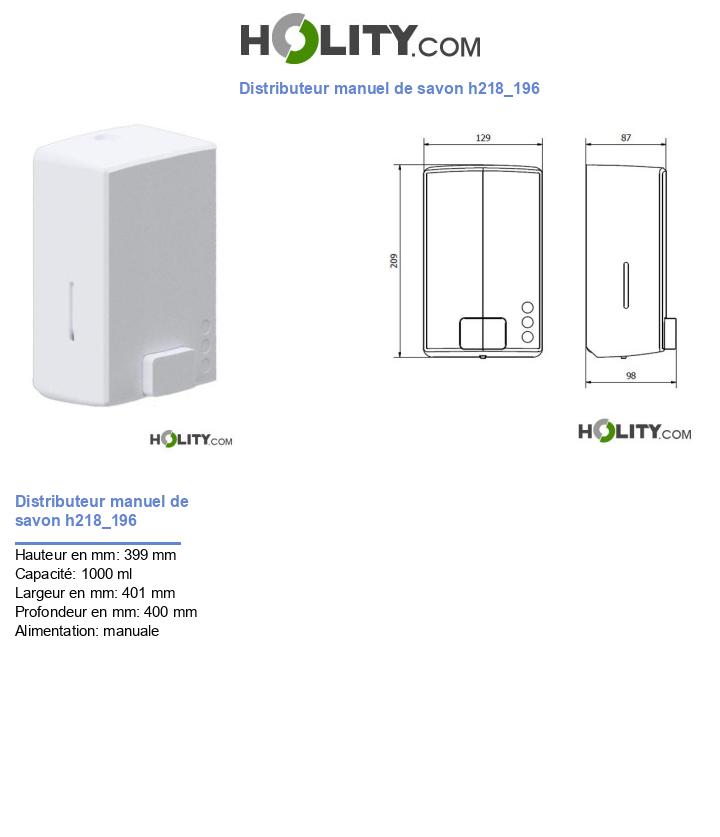 HOLITY.COM

Distributeur manuel de savon h218_196

129

87

209

98

HOLITY.COM

HOLITY.COM

Distributeur manuel de savon h218_196

Hauteur en mm: 399 mm
Capacité: 1000 ml
Largeur en mm: 401 mm
Profondeur en mm: 400 mm
Alimentation: manuale